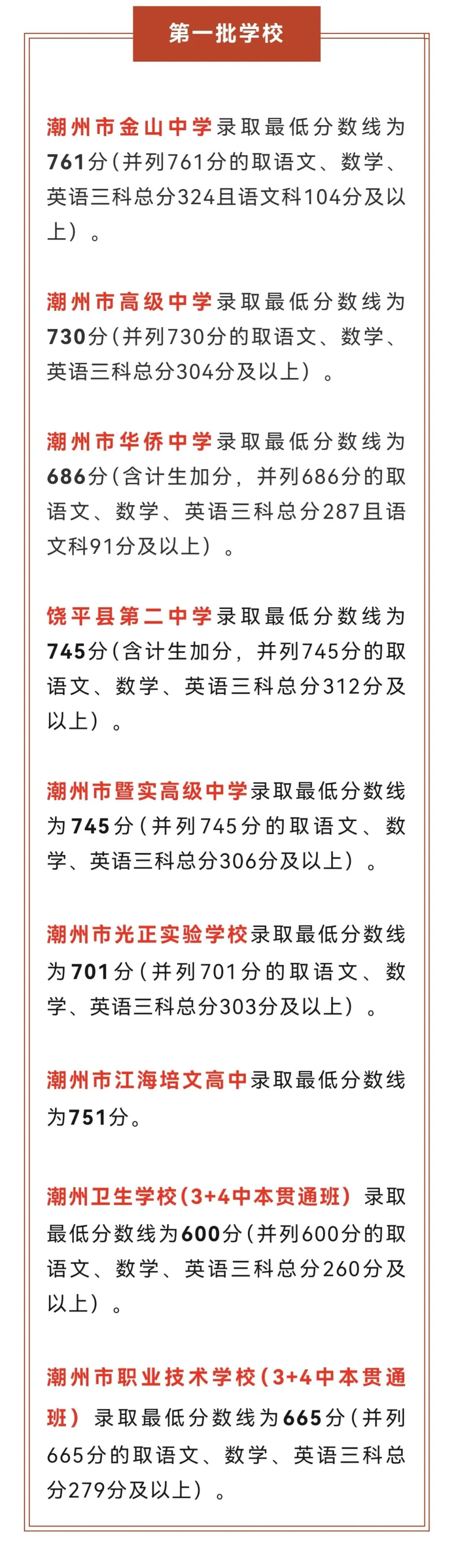 第一批学校

潮州市金山中学录取最低分数线为761分（并列761分的取语文、数学、英语三科总分324且语文科104分及以上）。

潮州市高级中学录取最低分数线为730分（并列730分的取语文、数学、英语三科总分304分及以上）。

潮州市华侨中学录取最低分数线为686分（含计生加分，并列686分的取语文、数学、英语三科总分287且语文科91分及以上）。

饶平县第二中学录取最低分数线为745分（含计生加分，并列745分的取语文、数学、英语三科总分312分及以上）。

潮州市暨实高级中学录取最低分数线为745分（并列745分的取语文、数学、英语三科总分306分及以上）。

潮州市光正实验学校录取最低分数线为701分（并列701分的取语文、数学、英语三科总分303分及以上）。

潮州市江海培文高中录取最低分数线为751分。

潮州卫生学校（3+4中本贯通班）录取最低分数线为600分（并列600分的取语文、数学、英语三科总分260分及以上）。

潮州市职业技术学校（3+4中本贯通班）录取最低分数线为665分（并列665分的取语文、数学、英语三科总分279分及以上）。